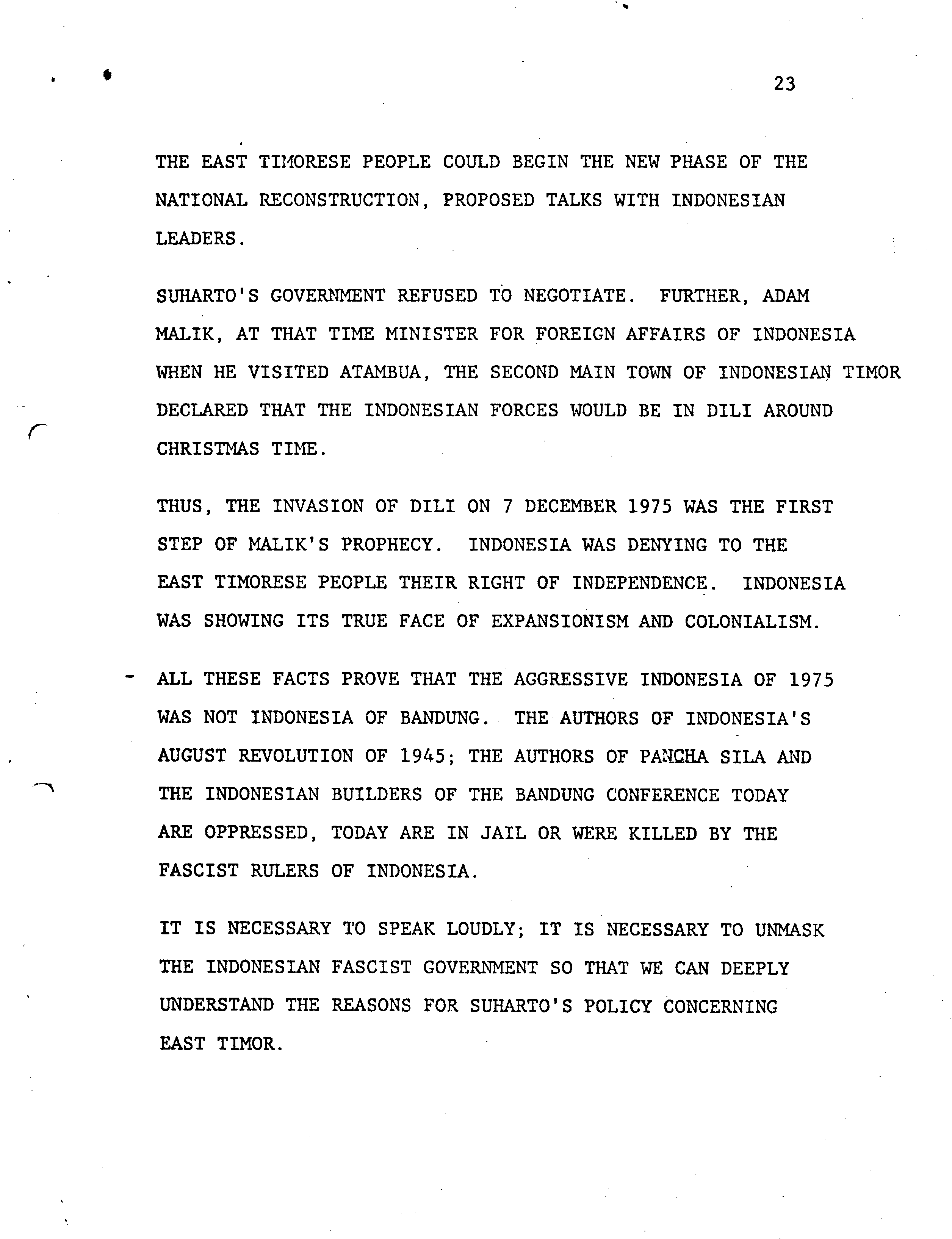 23

THE EAST TIMORESE PEOPLE COULD BEGIN THE NEW PHASE OF THE NATIONAL RECONSTRUCTION, PROPOSED TALKS WITH INDONESIAN LEADERS.

SUHARTO'S GOVERNMENT REFUSED TO NEGOTIATE. FURTHER, ADAM MALIK, AT THAT TIME MINISTER FOR FOREIGN AFFAIRS OF INDONESIA WHEN HE VISITED ATAMBUA, THE SECOND MAIN TOWN OF INDONESIAN TIMOR DECLARED THAT THE INDONESIAN FORCES WOULD BE IN DILI AROUND CHRISTMAS TIME.

THUS, THE INVASION OF DILI ON 7 DECEMBER 1975 WAS THE FIRST STEP OF MALIK'S PROPHECY. INDONESIA WAS DENYING TO THE EAST TIMORESE PEOPLE THEIR RIGHT OF INDEPENDENCE. INDONESIA WAS SHOWING ITS TRUE FACE OF EXPANSIONISM AND COLONIALISM.

- ALL THESE FACTS PROVE THAT THE AGGRESSIVE INDONESIA OF 1975 WAS NOT INDONESIA OF BANDUNG. THE AUTHORS OF INDONESIA'S AUGUST REVOLUTION OF 1945; THE AUTHORS OF PANCHA SILA AND THE INDONESIAN BUILDERS OF THE BANDUNG CONFERENCE TODAY ARE OPPRESSED, TODAY ARE IN JAIL OR WERE KILLED BY THE FASCIST RULERS OF INDONESIA.

IT IS NECESSARY TO SPEAK LOUDLY; IT IS NECESSARY TO UNMASK THE INDONESIAN FASCIST GOVERNMENT SO THAT WE CAN DEEPLY UNDERSTAND THE REASONS FOR SUHARTO'S POLICY CONCERNING EAST TIMOR.